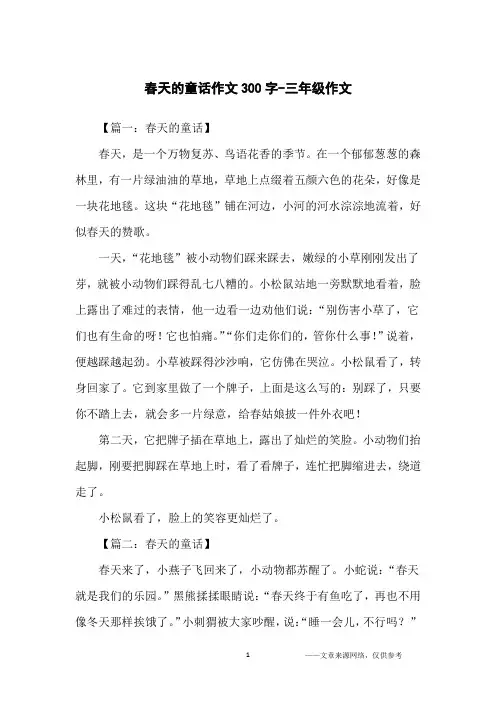 春天的童话作文300字-三年级作文

【篇一：春天的童话】

春天，是一个万物复苏、鸟语花香的季节。在一个郁郁葱葱的森林里，有一片绿油油的草地，草地上点缀着五颜六色的花朵，好像是一块花地毯。这块“花地毯”铺在河边，小河的河水淙淙地流着，好似春天的赞歌。

一天，“花地毯”被小动物们踩来踩去，嫩绿的小草刚刚发出了芽，就被小动物们踩得乱七八糟的。小松鼠站地一旁默默地看着，脸上露出了难过的表情，他一边看一边劝他们说：“别伤害小草了，它们也有生命的呀！它也怕痛。”“你们走你们的，管你什么事！”说着，便越踩越起劲。小草被踩得沙沙响，它仿佛在哭泣。小松鼠看了，转身回家了。它到家里做了一个牌子，上面是这么写的：别踩了，只要你不踏上去，就会多一片绿意，给春姑娘披一件外衣吧！

第二天，它把牌子插在草地上，露出了灿烂的笑脸。小动物们抬起脚，刚要把脚踩在草地上时，看了看牌子，连忙把脚缩进去，绕道走了。

小松鼠看了，脸上的笑容更灿烂了。

【篇二：春天的童话】

春天来了，小燕子飞回来了，小动物都苏醒了。小蛇说：“春天就是我们的乐园。”黑熊揉揉眼睛说：“春天终于有鱼吃了，再也不用像冬天那样挨饿了。”小刺猬被大家吵醒，说：“睡一会儿，不行吗？”

1

——文章来源网络，仅供参考